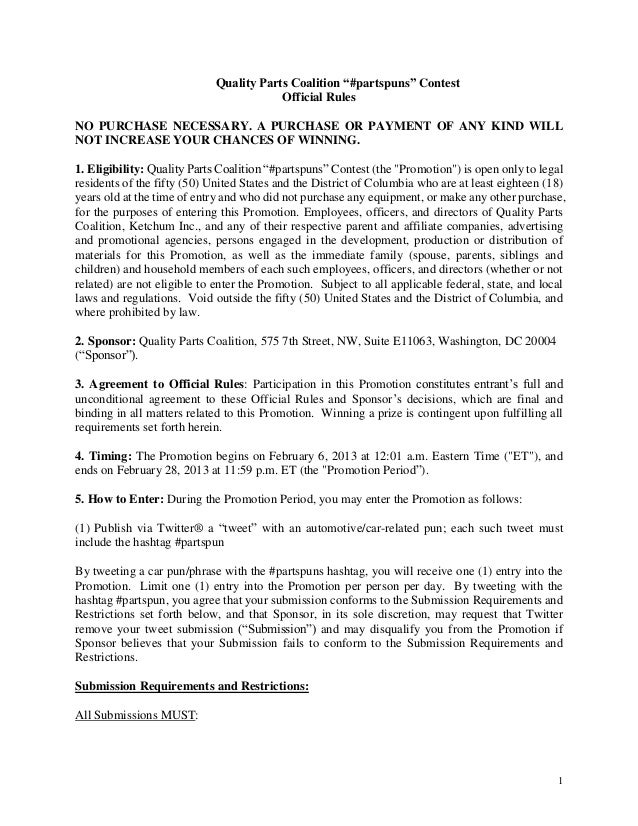 Quality Parts Coalition “#partspuns” Contest
Official Rules

NO PURCHASE NECESSARY. A PURCHASE OR PAYMENT OF ANY KIND WILL NOT INCREASE YOUR CHANCES OF WINNING.

1. Eligibility: Quality Parts Coalition “#partspuns” Contest (the "Promotion") is open only to legal residents of the fifty (50) United States and the District of Columbia who are at least eighteen (18) years old at the time of entry and who did not purchase any equipment, or make any other purchase, for the purposes of entering this Promotion. Employees, officers, and directors of Quality Parts Coalition, Ketchum Inc., and any of their respective parent and affiliate companies, advertising and promotional agencies, persons engaged in the development, production or distribution of materials for this Promotion, as well as the immediate family (spouse, parents, siblings and children) and household members of each such employees, officers, and directors (whether or not related) are not eligible to enter the Promotion. Subject to all applicable federal, state, and local laws and regulations. Void outside the fifty (50) United States and the District of Columbia, and where prohibited by law.

2. Sponsor: Quality Parts Coalition, 575 7th Street, NW, Suite E11063, Washington, DC 20004 (“Sponsor”).

3. Agreement to Official Rules: Participation in this Promotion constitutes entrant’s full and unconditional agreement to these Official Rules and Sponsor’s decisions, which are final and binding in all matters related to this Promotion. Winning a prize is contingent upon fulfilling all requirements set forth herein.

4. Timing: The Promotion begins on February 6, 2013 at 12:01 a.m. Eastern Time ("ET"), and ends on February 28, 2013 at 11:59 p.m. ET (the "Promotion Period").

5. How to Enter: During the Promotion Period, you may enter the Promotion as follows:

(1) Publish via Twitter® a “tweet” with an automotive/car-related pun; each such tweet must include the hashtag #partspun

By tweeting a car pun/phrase with the #partspuns hashtag, you will receive one (1) entry into the Promotion. Limit one (1) entry into the Promotion per person per day. By tweeting with the hashtag #partspun, you agree that your submission conforms to the Submission Requirements and Restrictions set forth below, and that Sponsor, in its sole discretion, may request that Twitter remove your tweet submission (“Submission”) and may disqualify you from the Promotion if Sponsor believes that your Submission fails to conform to the Submission Requirements and Restrictions.

Submission Requirements and Restrictions:

All Submissions MUST:

1